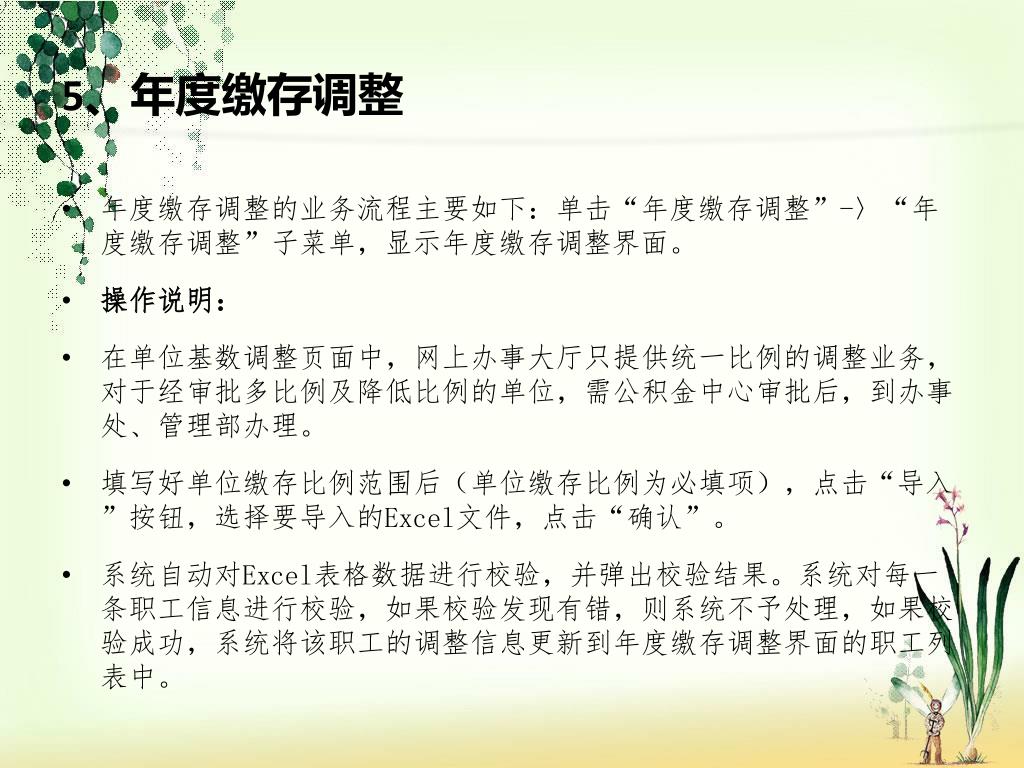 5、年度缴存调整

• 年度缴存调整的业务流程主要如下：单击“年度缴存调整”-〉“年度缴存调整”子菜单，显示年度缴存调整界面。

• 操作说明：

• 在单位基数调整页面中，网上办事大厅只提供统一比例的调整业务，对于经审批多比例及降低比例的单位，需公积金中心审批后，到办事处、管理部办理。

• 填写好单位缴存比例范围后（单位缴存比例为必填项），点击“导入”按钮，选择要导入的Excel文件，点击“确认”。

• 系统自动对Excel表格数据进行校验，并弹出校验结果。系统对每一条职工信息进行校验，如果校验发现有错，则系统不予处理，如果校验成功，系统将该职工的调整信息更新到年度缴存调整界面的职工列表中。